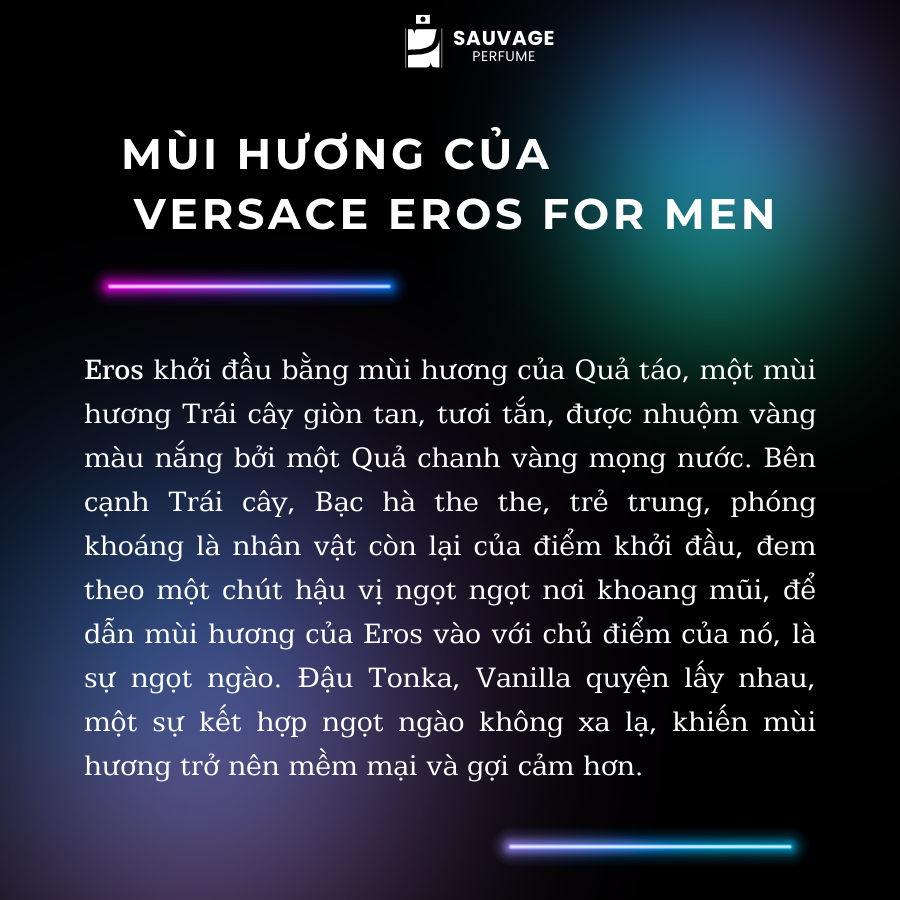 SAUVAGE
PERFUME

MÙI HƯƠNG CỦA
VERSACE EROS FOR MEN

Eros khởi đầu bằng mùi hương của Quả táo, một mùi hương Trái cây giòn tan, tươi tắn, được nhuộm vàng màu nắng bởi một Quả chanh vàng mọng nước. Bên cạnh Trái cây, Bạc hà the the, trẻ trung, phóng khoáng là nhân vật còn lại của điểm khởi đầu, đem theo một chút hậu vị ngọt ngọt nơi khoang mũi, để dẫn mùi hương của Eros vào với chủ điểm của nó, là sự ngọt ngào. Đậu Tonka, Vanilla quyện lấy nhau, một sự kết hợp ngọt ngào không xa lạ, khiến mùi hương trở nên mềm mại và gợi cảm hơn.